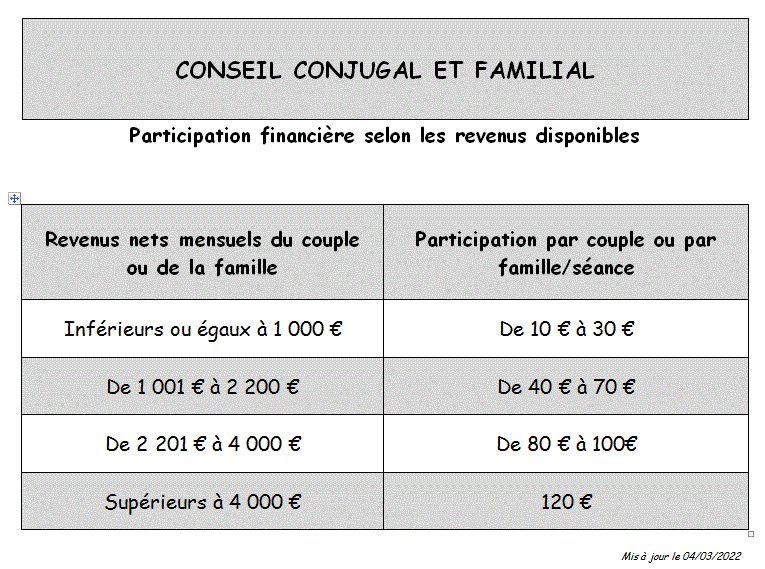 CONSEIL CONJUGAL ET FAMILIAL

Participation financière selon les revenus disponibles

| Revenus nets mensuels du couple ou de la famille | Participation par couple ou par famille/séance |
|---|---|
| Inférieurs ou égaux à 1 000 € | De 10 € à 30 € |
| De 1 001 € à 2 200 € | De 40 € à 70 € |
| De 2 201 € à 4 000 € | De 80 € à 100€ |
| Supérieurs à 4 000 € | 120 € |

Mis à jour le 04/03/2022